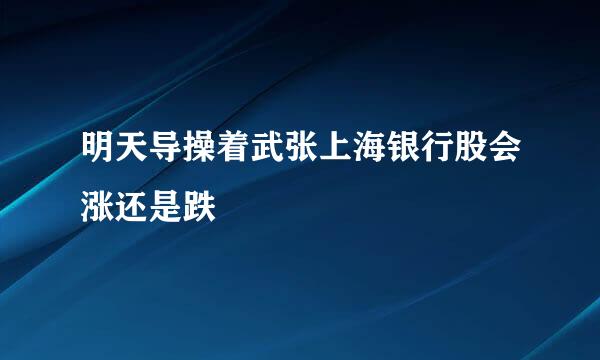 明天导操着武张上海银行股会涨还是跌